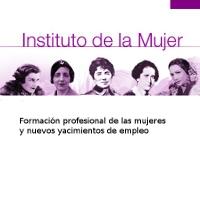 Instituto de la Mujer

Formación profesional de las mujeres y nuevos yacimientos de empleo